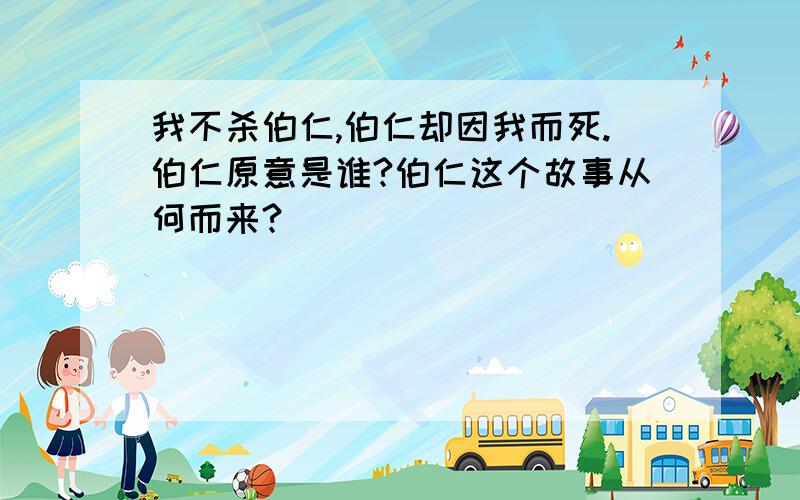 我不杀伯仁,伯仁却因我而死.伯仁原意是谁?伯仁这个故事从何而来?

SCHOOL